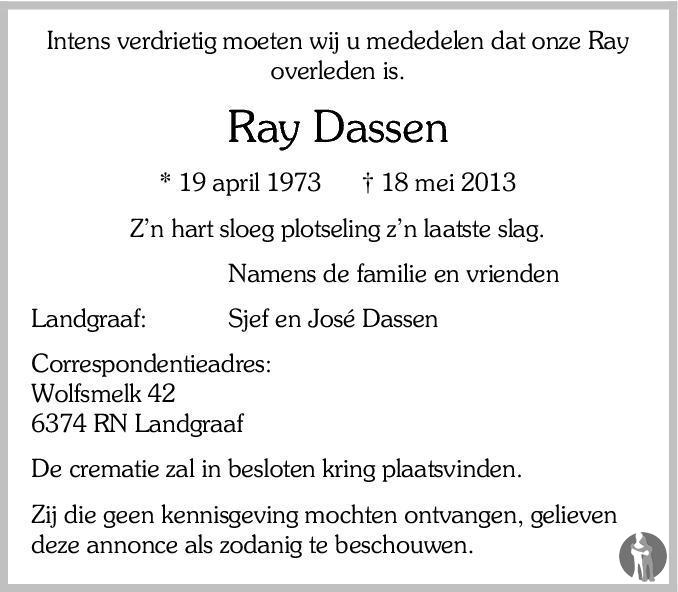 Intens verdrietig moeten wij u mededelen dat onze Ray overleden is.

Ray Dassen

* 19 april 1973 † 18 mei 2013

Z'n hart sloeg plotseling z'n laatste slag.

Namens de familie en vrienden

Landgraaf: Sjef en José Dassen

Correspondentieadres:
Wolfsmelk 42
6374 RN Landgraaf

De crematie zal in besloten kring plaatsvinden.

Zij die geen kennisgeving mochten ontvangen, gelieven deze annonce als zodanig te beschouwen.